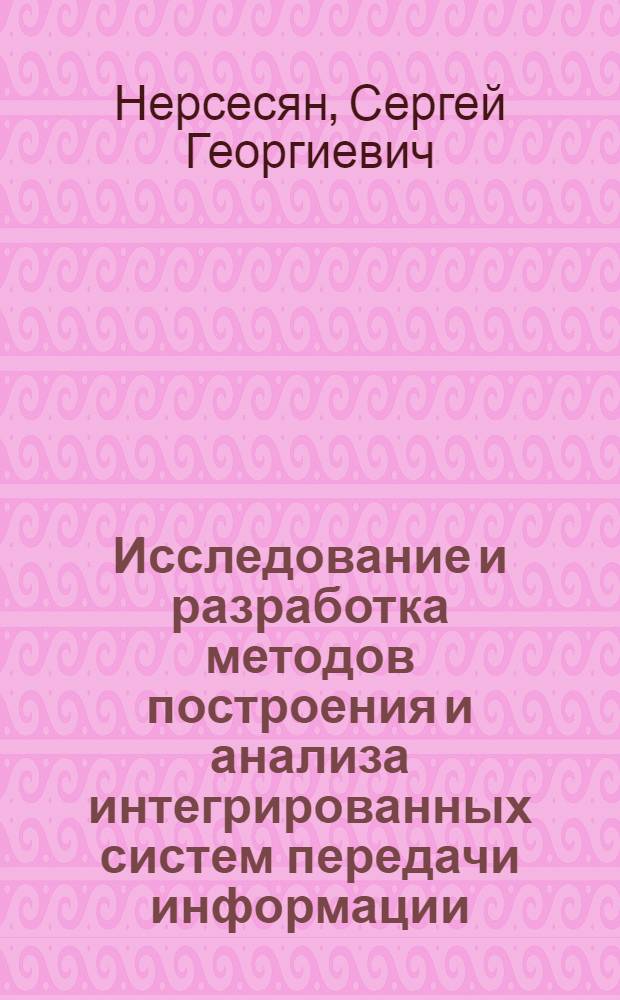 Нерсесян, Сергей Георгиевич

Исследование и разработка методов построения и анализа интегрированных систем передачи информации